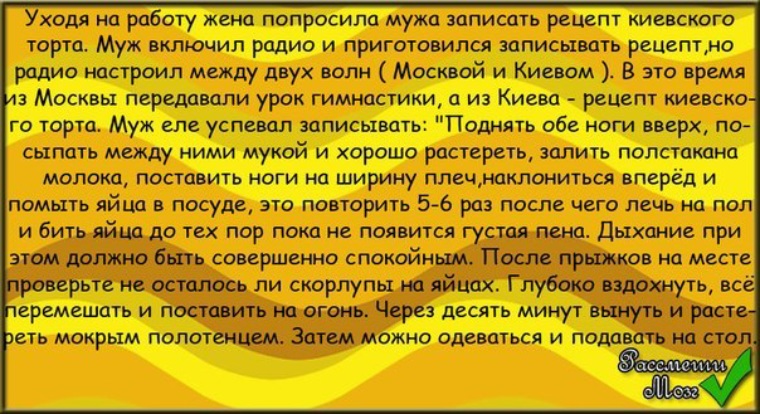 Уходя на работу жена попросила мужа записать рецепт киевского торта. Муж включил радио и приготовился записывать рецепт,но радио настроил между двух волн ( Москвой и Киевом ). В это время из Москвы передавали урок гимнастики, а из Киева - рецепт киевского торта. Муж еле успевал записывать: "Поднять обе ноги вверх, посыпать между ними мукой и хорошо растереть, залить полстакана молока, поставить ноги на ширину плеч,наклониться вперёд и помыть яйца в посуде, это повторить 5-6 раз после чего лечь на пол и бить яйца до тех пор пока не появится густая пена. Дыхание при этом должно быть совершенно спокойным. После прыжков на месте проверьте не осталось ли скорлупы на яйцах. Глубоко вздохнуть, всё перемешать и поставить на огонь. Через десять минут вынуть и растереть мокрым полотенцем. Затем можно одеваться и подавать на стол.

Рассмеши Мозг